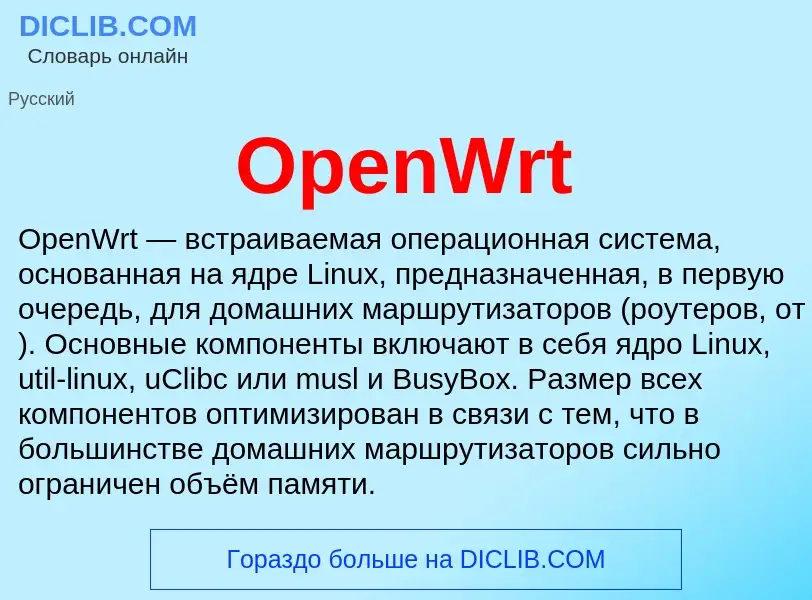 DICLIB.COM
Словарь онлайн

Русский

OpenWrt

OpenWrt — встраиваемая операционная система, основанная на ядре Linux, предназначенная, в первую очередь, для домашних маршрутизаторов (роутеров, от ). Основные компоненты включают в себя ядро Linux, util-linux, uClibc или musl и BusyBox. Размер всех компонентов оптимизирован в связи с тем, что в большинстве домашних маршрутизаторов сильно ограничен объём памяти.

Гораздо больше на DICLIB.COM